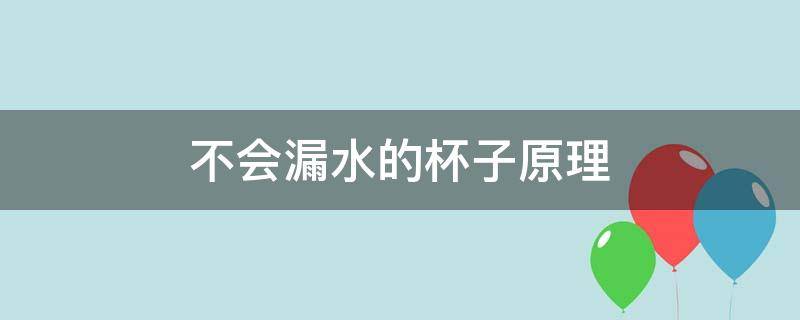 不会漏水的杯子原理